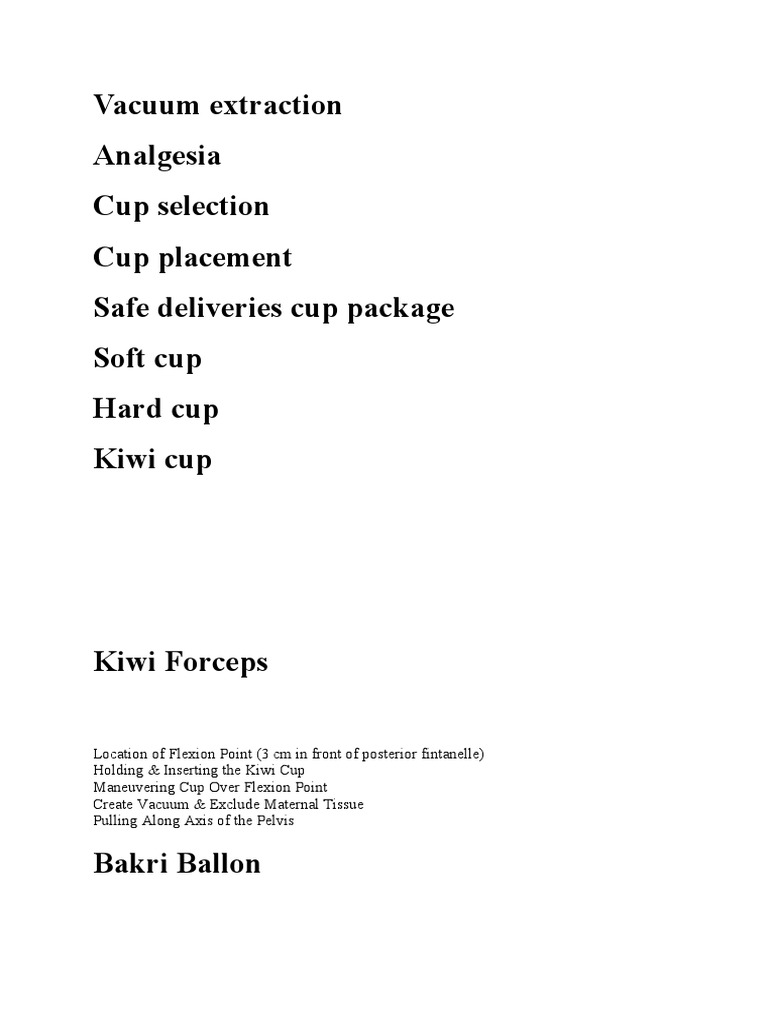 Vacuum extraction

Analgesia

Cup selection

Cup placement

Safe deliveries cup package

Soft cup

Hard cup

Kiwi cup

Kiwi Forceps

Location of Flexion Point (3 cm in front of posterior fintanelle)
Holding & Inserting the Kiwi Cup
Maneuvering Cup Over Flexion Point
Create Vacuum & Exclude Maternal Tissue
Pulling Along Axis of the Pelvis

Bakri Ballon